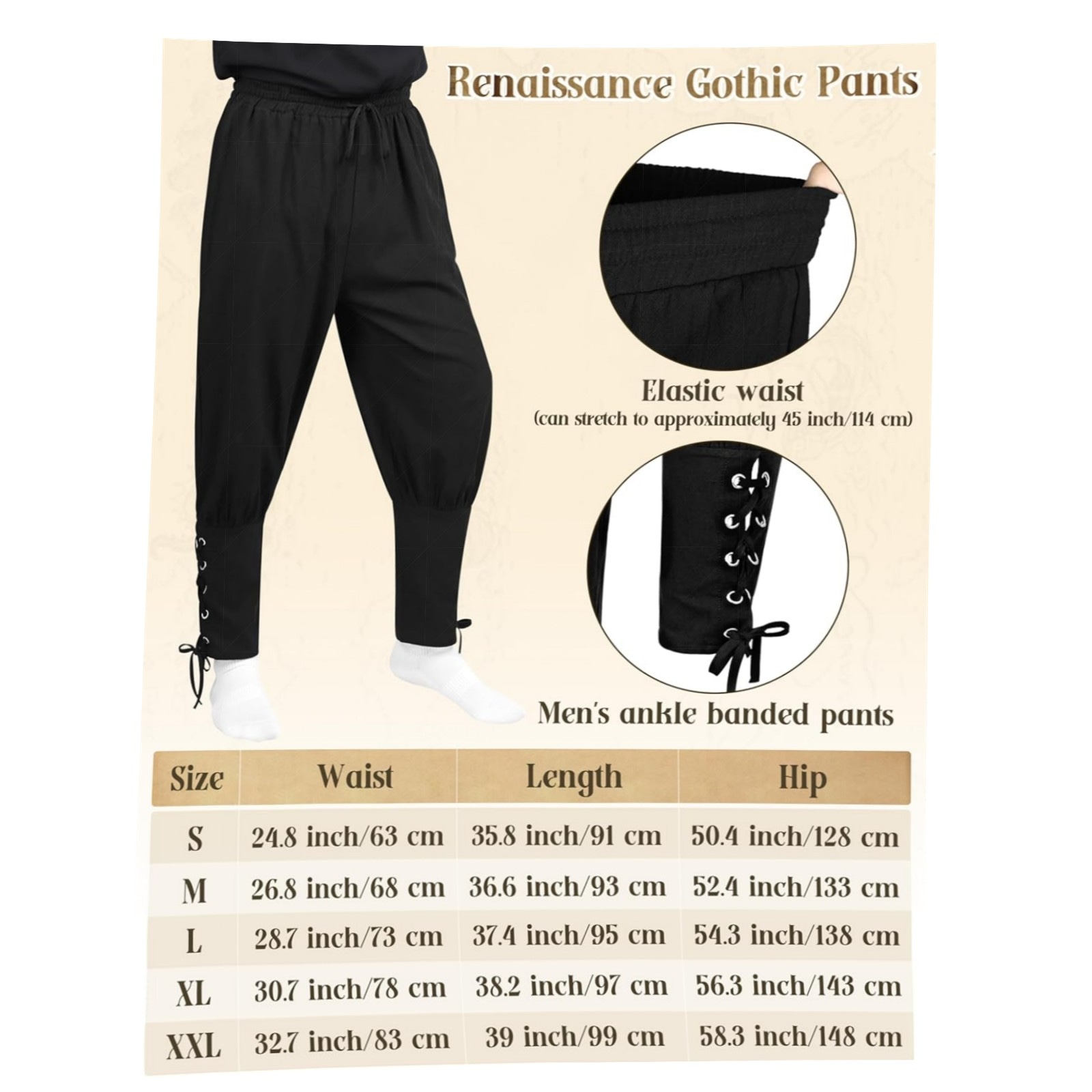 Renaissance Gothic Pants

Elastic waist
(can stretch to approximately 45 inch/114 cm)

Men's ankle banded pants

| Size | Waist | Length | Hip |
|---|---|---|---|
| S | 24.8 inch/63 cm | 35.8 inch/91 cm | 50.4 inch/128 cm |
| M | 26.8 inch/68 cm | 36.6 inch/93 cm | 52.4 inch/133 cm |
| L | 28.7 inch/73 cm | 37.4 inch/95 cm | 54.3 inch/138 cm |
| XL | 30.7 inch/78 cm | 38.2 inch/97 cm | 56.3 inch/143 cm |
| XXL | 32.7 inch/83 cm | 39 inch/99 cm | 58.3 inch/148 cm |